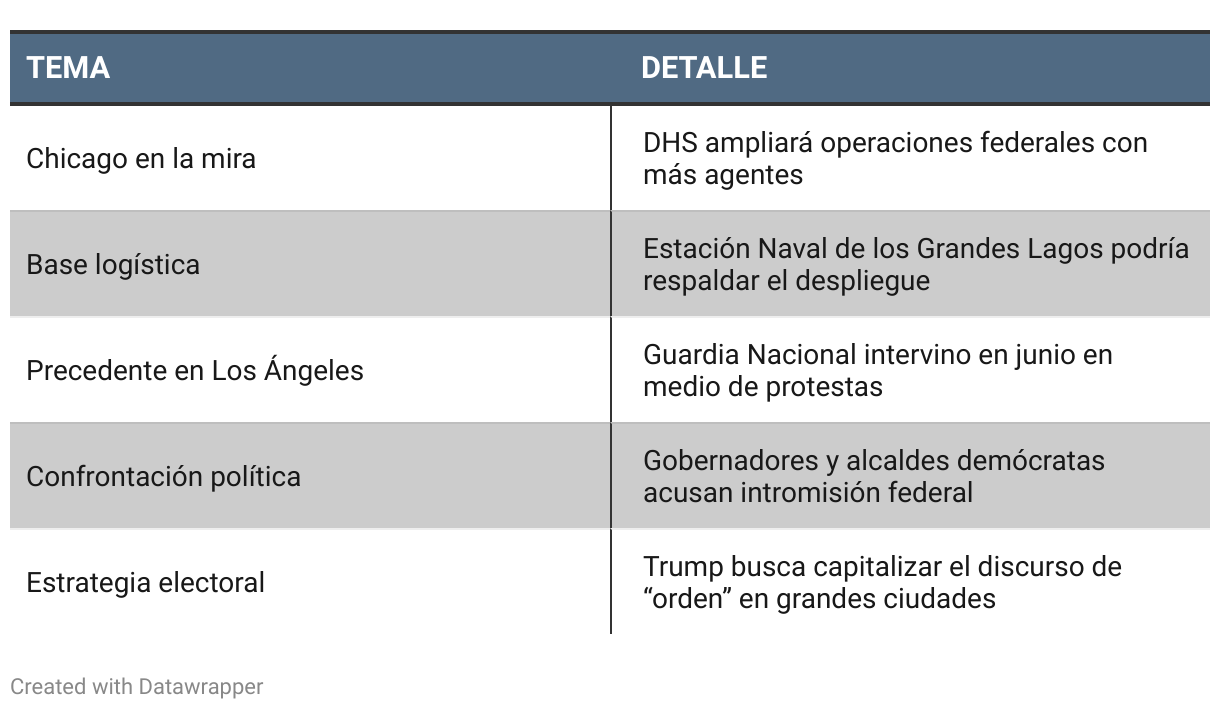 | TEMA | DETALLE |
|---|---|
| Chicago en la mira | DHS ampliará operaciones federales con más agentes |
| Base logística | Estación Naval de los Grandes Lagos podría respaldar el despliegue |
| Precedente en Los Ángeles | Guardia Nacional intervino en junio en medio de protestas |
| Confrontación política | Gobernadores y alcaldes demócratas acusan intromisión federal |
| Estrategia electoral | Trump busca capitalizar el discurso de “orden” en grandes ciudades |

Created with Datawrapper